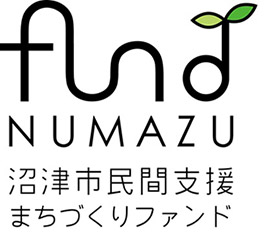 fund
NUMAZU
沼津市民間支援
まちづくりファンド